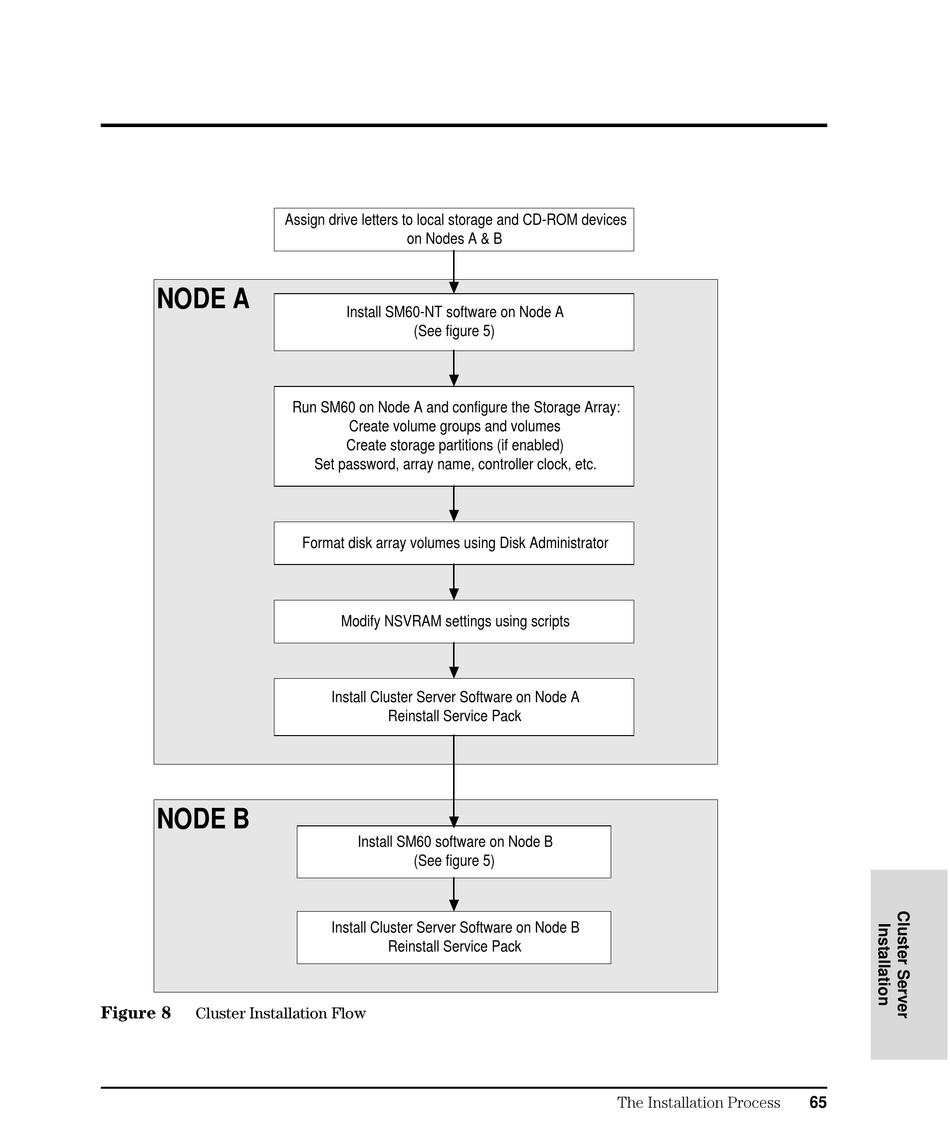 Assign drive letters to local storage and CD-ROM devices on Nodes A & B

NODE A

Install SM60-NT software on Node A
(See figure 5)

Run SM60 on Node A and configure the Storage Array:
Create volume groups and volumes
Create storage partitions (if enabled)
Set password, array name, controller clock, etc.

Format disk array volumes using Disk Administrator

Modify NSVRAM settings using scripts

Install Cluster Server Software on Node A
Reinstall Service Pack

NODE B

Install SM60 software on Node B
(See figure 5)

Install Cluster Server Software on Node B
Reinstall Service Pack

Figure 8 Cluster Installation Flow

Cluster Server Installation

The Installation Process 65